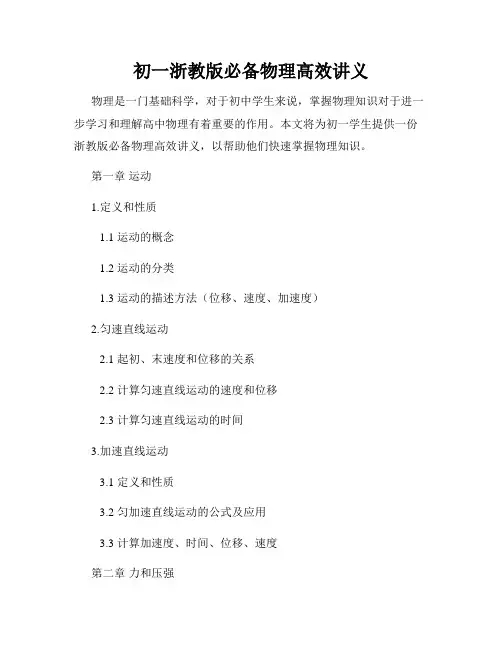 初一浙教版必备物理高效讲义

物理是一门基础科学，对于初中学生来说，掌握物理知识对于进一步学习和理解高中物理有着重要的作用。本文将为初一学生提供一份浙教版必备物理高效讲义，以帮助他们快速掌握物理知识。

第一章 运动

1.定义和性质

1.1 运动的概念

1.2 运动的分类

1.3 运动的描述方法（位移、速度、加速度）

2.匀速直线运动

2.1 起初、末速度和位移的关系

2.2 计算匀速直线运动的速度和位移

2.3 计算匀速直线运动的时间

3.加速直线运动

3.1 定义和性质

3.2 匀加速直线运动的公式及应用

3.3 计算加速度、时间、位移、速度

第二章 力和压强